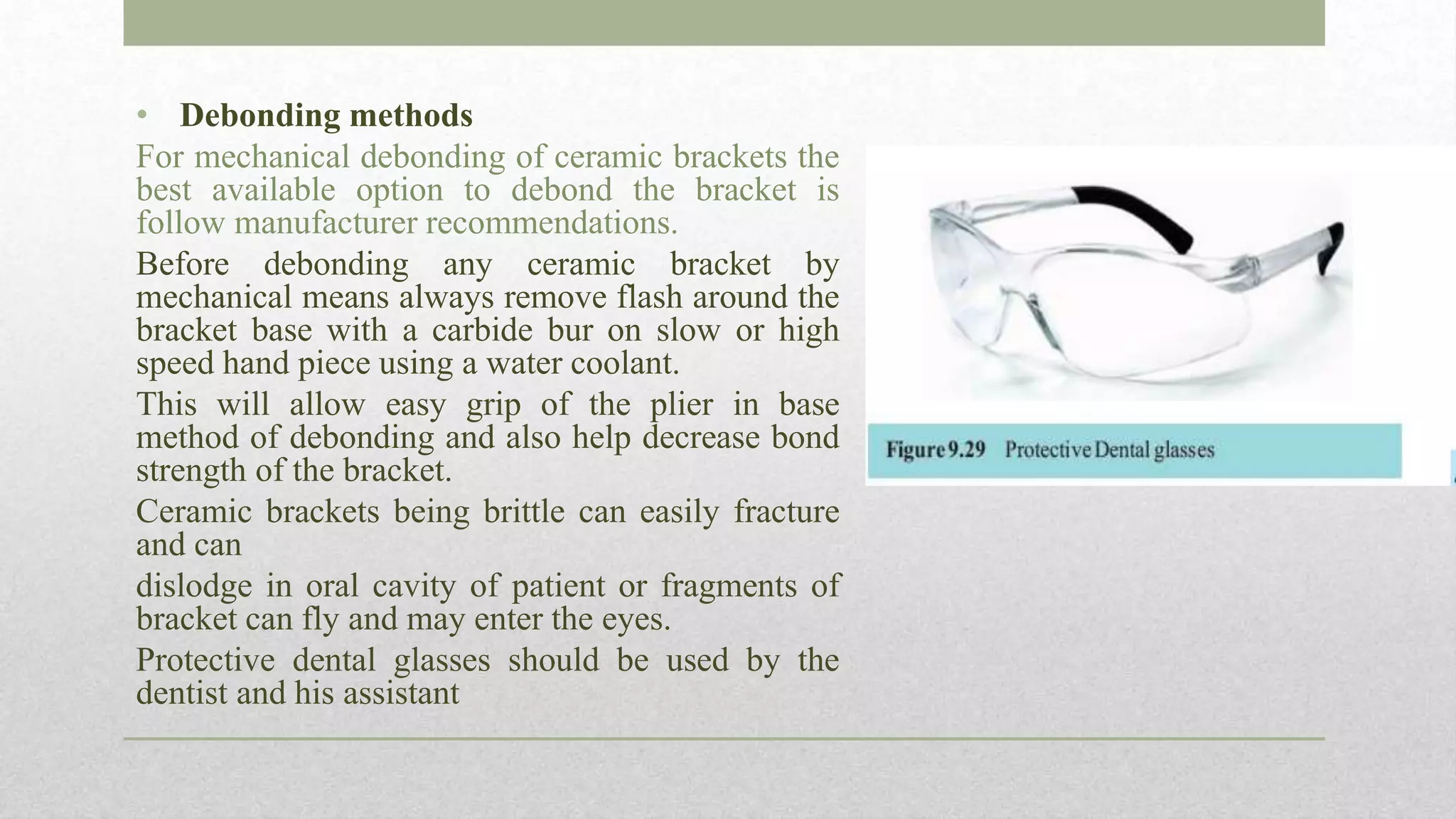 • Debonding methods

For mechanical debonding of ceramic brackets the best available option to debond the bracket is follow manufacturer recommendations.

Before debonding any ceramic bracket by mechanical means always remove flash around the bracket base with a carbide bur on slow or high speed hand piece using a water coolant.

This will allow easy grip of the plier in base method of debonding and also help decrease bond strength of the bracket.

Ceramic brackets being brittle can easily fracture and can

dislodge in oral cavity of patient or fragments of bracket can fly and may enter the eyes.

Protective dental glasses should be used by the dentist and his assistant

Figure 9.29 Protective Dental glasses